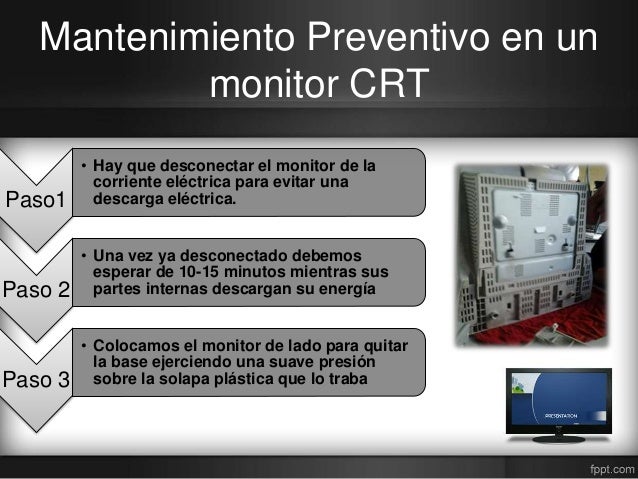 Mantenimiento Preventivo en un monitor CRT

Paso1

• Hay que desconectar el monitor de la corriente eléctrica para evitar una descarga eléctrica.

Paso 2

• Una vez ya desconectado debemos esperar de 10-15 minutos mientras sus partes internas descargan su energía

Paso 3

• Colocamos el monitor de lado para quitar la base ejerciendo una suave presión sobre la solapa plástica que lo traba

PRESENTATION

fppt.com